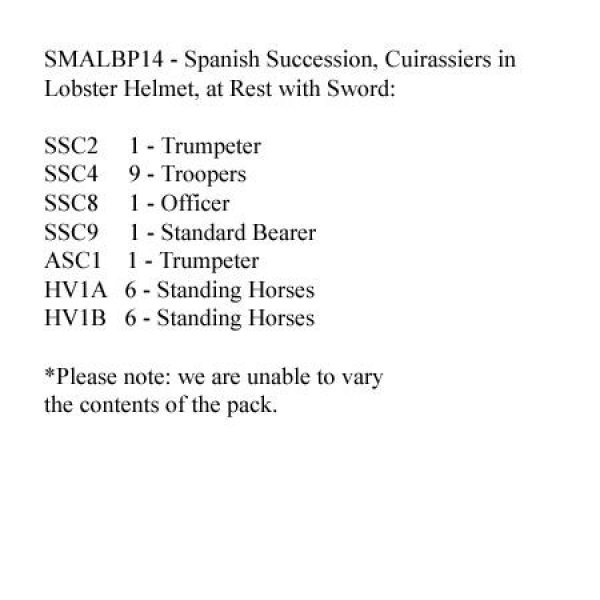 SMALBP14 - Spanish Succession, Cuirassiers in Lobster Helmet, at Rest with Sword:

SSC2 1 - Trumpeter
SSC4 9 - Troopers
SSC8 1 - Officer
SSC9 1 - Standard Bearer
ASC1 1 - Trumpeter
HV1A 6 - Standing Horses
HV1B 6 - Standing Horses

*Please note: we are unable to vary the contents of the pack.